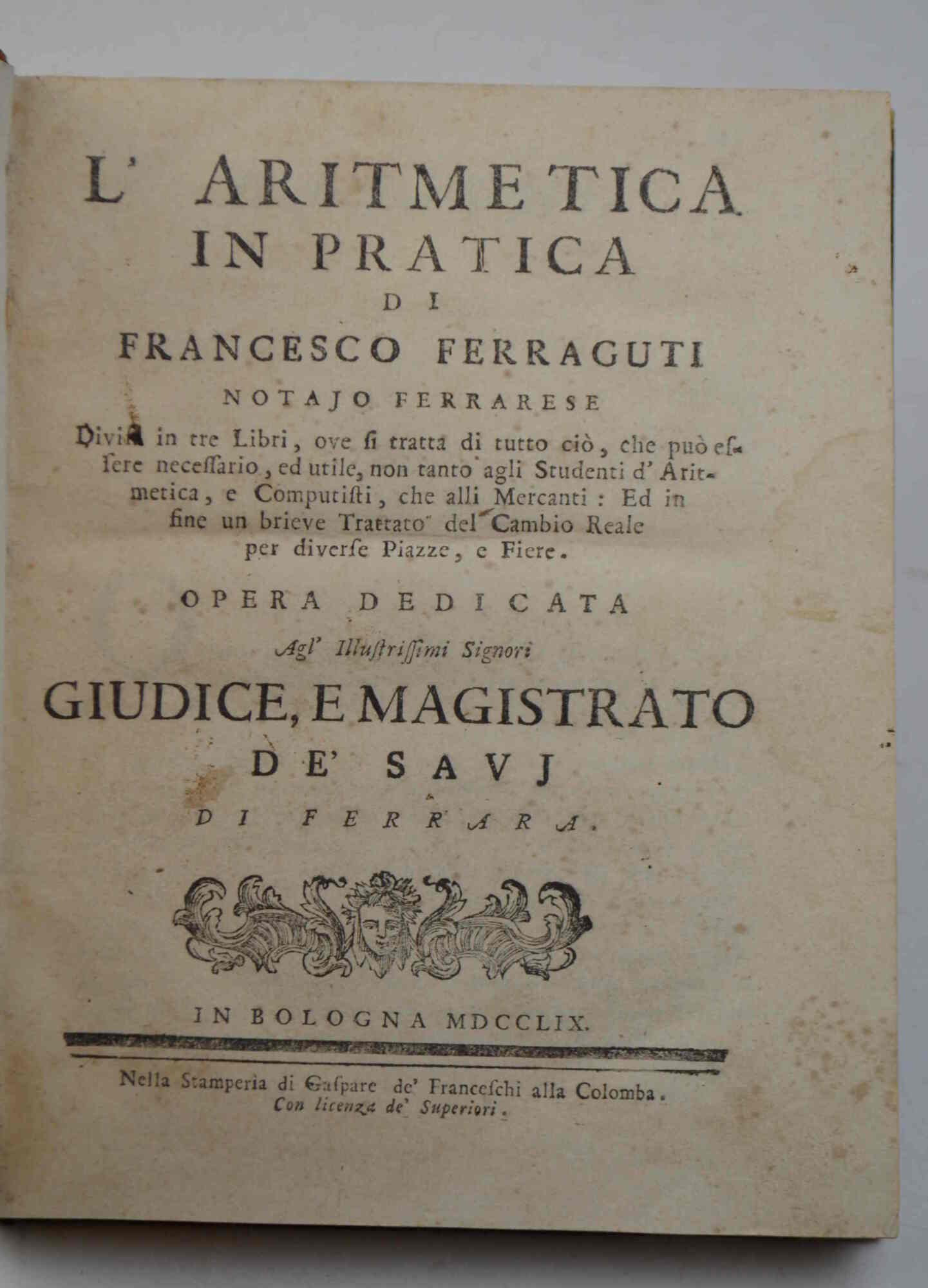 L' ARITMETICA
IN PRATICA
DI
FRANCESCO FERRAGUTI
NOTAJO FERRARESE

Divisa in tre Libri, ove si tratta di tutto ciò, che può essere necessario, ed utile, non tanto agli Studenti d' Aritmetica, e Computisti, che alli Mercanti: Ed in fine un brieve Trattato del Cambio Reale per diverse Piazze, e Fiere.

OPERA DEDICATA
Agl' Illustrissimi Signori
GIUDICE, E MAGISTRATO
DE' SAVJ
DI FERRARA.

IN BOLOGNA MDCCLIX.

Nella Stamperia di Gaspare de' Franceschi alla Colomba.
Con licenza de' Superiori.